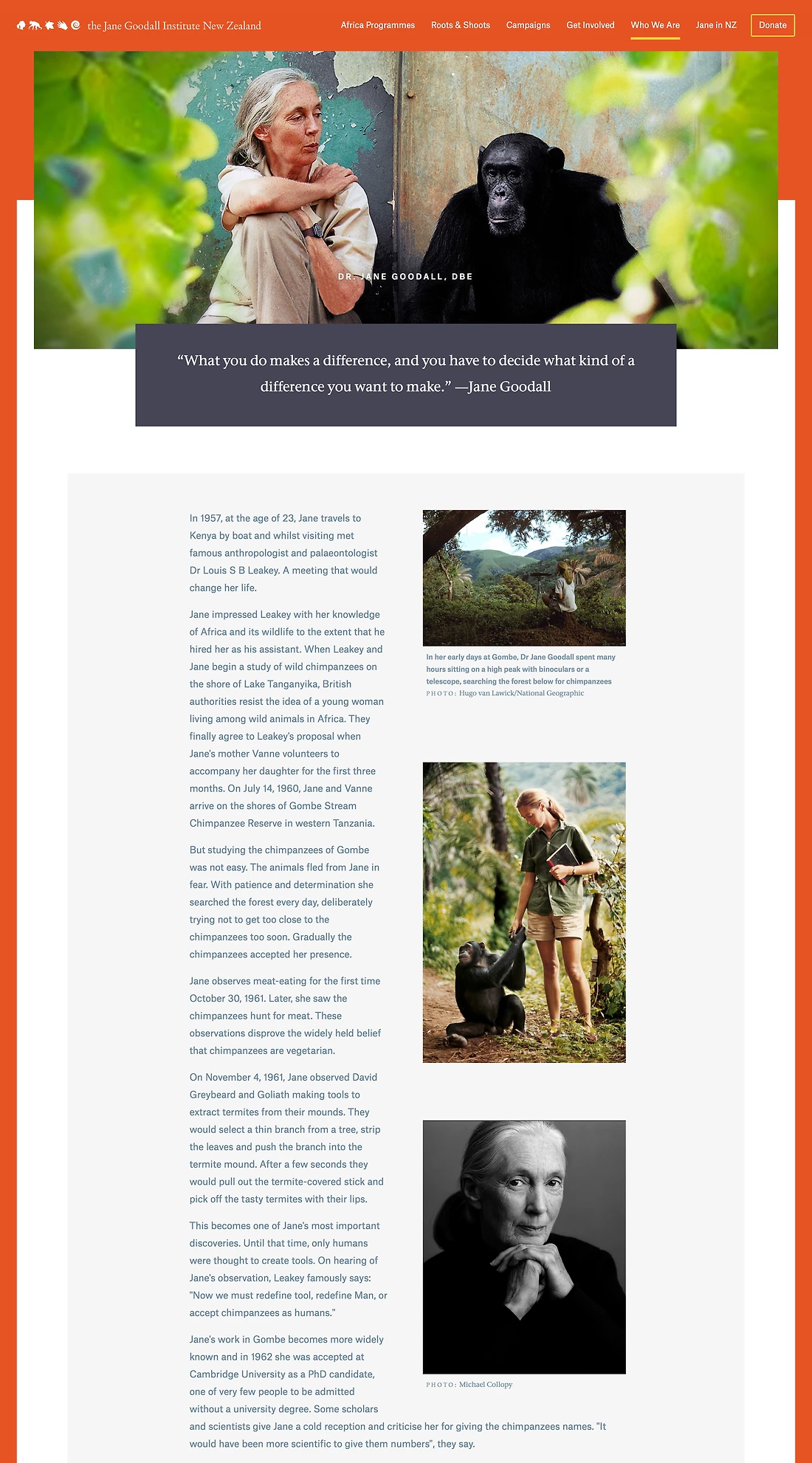 the Jane Goodall Institute New Zealand

Africa Programmes Roots & Shoots Campaigns Get Involved Who We Are Jane in NZ Donate

DR. JANE GOODALL, DBE

“What you do makes a difference, and you have to decide what kind of a difference you want to make.” —Jane Goodall

In 1957, at the age of 23, Jane travels to Kenya by boat and whilst visiting met famous anthropologist and palaeontologist Dr Louis S B Leakey. A meeting that would change her life.

Jane impressed Leakey with her knowledge of Africa and its wildlife to the extent that he hired her as his assistant. When Leakey and Jane begin a study of wild chimpanzees on the shore of Lake Tanganyika, British authorities resist the idea of a young woman living among wild animals in Africa. They finally agree to Leakey's proposal when Jane's mother Vanne volunteers to accompany her daughter for the first three months. On July 14, 1960, Jane and Vanne arrive on the shores of Gombe Stream Chimpanzee Reserve in western Tanzania.

But studying the chimpanzees of Gombe was not easy. The animals fled from Jane in fear. With patience and determination she searched the forest every day, deliberately trying not to get too close to the chimpanzees too soon. Gradually the chimpanzees accepted her presence.

Jane observes meat-eating for the first time October 30, 1961. Later, she saw the chimpanzees hunt for meat. These observations disprove the widely held belief that chimpanzees are vegetarian.

On November 4, 1961, Jane observed David Greybeard and Goliath making tools to extract termites from their mounds. They would select a thin branch from a tree, strip the leaves and push the branch into the termite mound. After a few seconds they would pull out the termite-covered stick and pick off the tasty termites with their lips.

This becomes one of Jane's most important discoveries. Until that time, only humans were thought to create tools. On hearing of Jane's observation, Leakey famously says: "Now we must redefine tool, redefine Man, or accept chimpanzees as humans."

Jane's work in Gombe becomes more widely known and in 1962 she was accepted at Cambridge University as a PhD candidate, one of very few people to be admitted without a university degree. Some scholars and scientists give Jane a cold reception and criticise her for giving the chimpanzees names. "It would have been more scientific to give them numbers", they say.

In her early days at Gombe, Dr Jane Goodall spent many hours sitting on a high peak with binoculars or a telescope, searching the forest below for chimpanzees
PHOTO: Hugo van Lawick/National Geographic

PHOTO: Michael Collopy